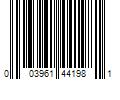 0 03961 44198 1